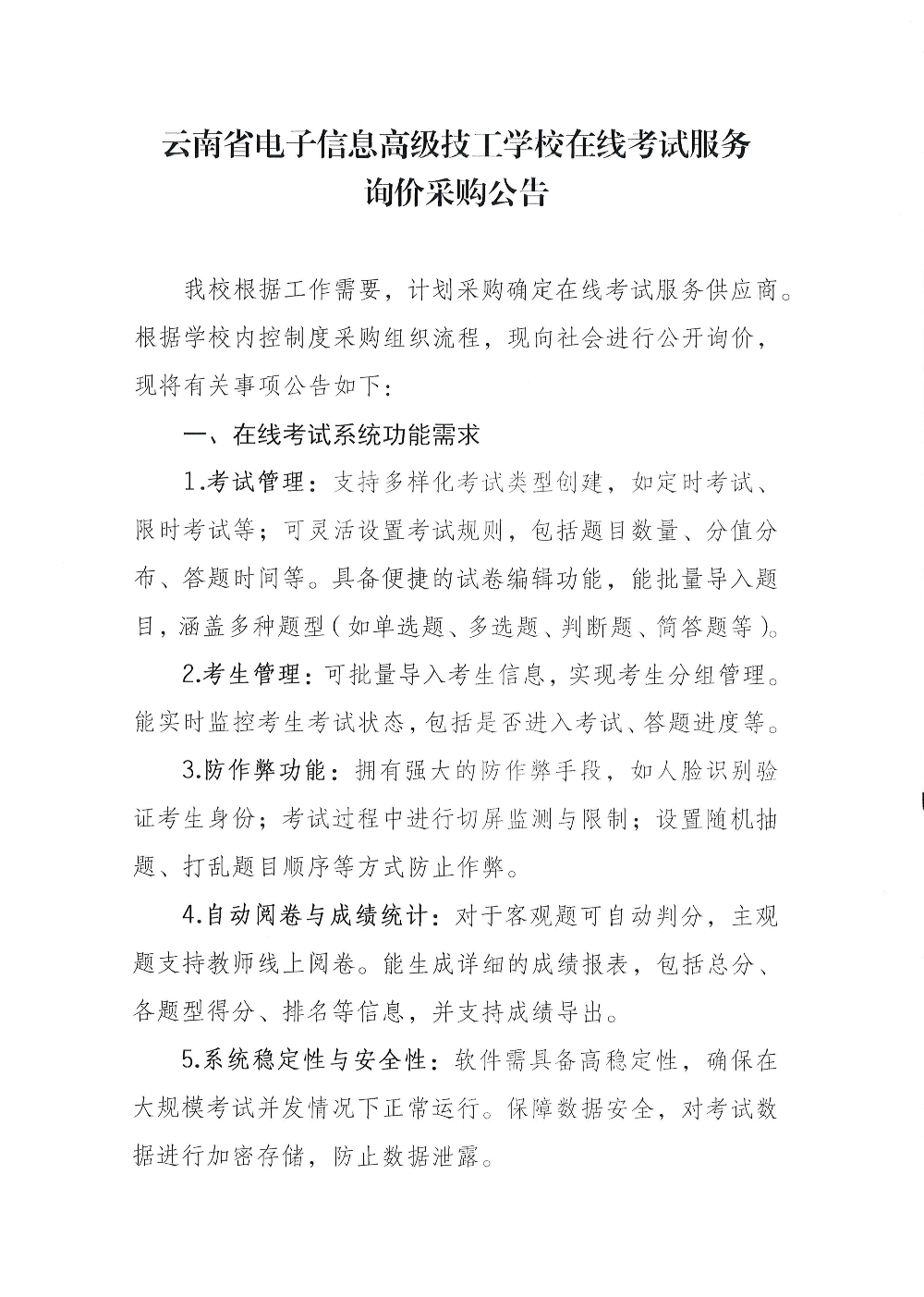 云南省电子信息高级技工学校在线考试服务
询价采购公告

我校根据工作需要，计划采购确定在线考试服务供应商。根据学校内控制度采购组织流程，现向社会进行公开询价，现将有关事项公告如下：

一、在线考试系统功能需求

1.考试管理：支持多样化考试类型创建，如定时考试、限时考试等；可灵活设置考试规则，包括题目数量、分值分布、答题时间等。具备便捷的试卷编辑功能，能批量导入题目，涵盖多种题型（如单选题、多选题、判断题、简答题等）。

2.考生管理：可批量导入考生信息，实现考生分组管理。能实时监控考生考试状态，包括是否进入考试、答题进度等。

3.防作弊功能：拥有强大的防作弊手段，如人脸识别验证考生身份；考试过程中进行切屏监测与限制；设置随机抽题、打乱题目顺序等方式防止作弊。

4.自动阅卷与成绩统计：对于客观题可自动判分，主观题支持教师线上阅卷。能生成详细的成绩报表，包括总分、各题型得分、排名等信息，并支持成绩导出。

5.系统稳定性与安全性：软件需具备高稳定性，确保在大规模考试并发情况下正常运行。保障数据安全，对考试数据进行加密存储，防止数据泄露。